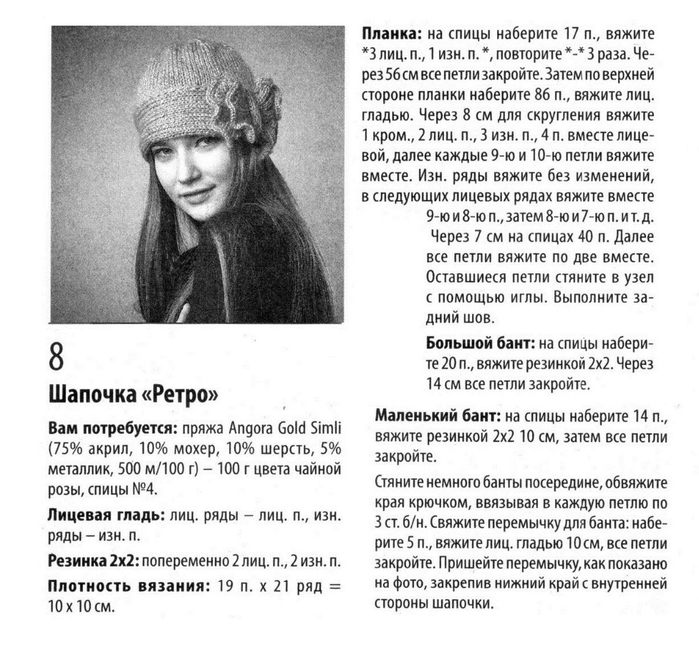 8

Шапочка «Ретро»

Вам потребуется: пряжа Angora Gold Simli (75% акрил, 10% мохер, 10% шерсть, 5% металлик, 500 м/100 г) – 100 г цвета чайной розы, спицы №4.

Лицевая гладь: лиц. ряды – лиц. п., изн. ряды – изн. п.

Резинка 2х2: попеременно 2 лиц. п., 2 изн. п.

Плотность вязания: 19 п. х 21 ряд = 10 х 10 см.

Планка: на спицы наберите 17 п., вяжите *3 лиц. п., 1 изн. п. *, повторите *-* 3 раза. Через 56 см все петли закройте. Затем по верхней стороне планки наберите 86 п., вяжите лиц. гладью. Через 8 см для скругления вяжите 1 кром., 2 лиц. п., 3 изн. п., 4 п. вместе лицевой, далее каждые 9-ю и 10-ю петли вяжите вместе. Изн. ряды вяжите без изменений, в следующих лицевых рядах вяжите вместе 9-ю и 8-ю п., затем 8-ю и 7-ю п. и т. д. Через 7 см на спицах 40 п. Далее все петли вяжите по две вместе. Оставшиеся петли стяните в узел с помощью иглы. Выполните задний шов.

Большой бант: на спицы наберите 20 п., вяжите резинкой 2х2. Через 14 см все петли закройте.

Маленький бант: на спицы наберите 14 п., вяжите резинкой 2х2 10 см, затем все петли закройте.

Стяните немного банты посередине, обвяжите края крючком, ввязывая в каждую петлю по 3 ст. б/н. Свяжите перемычку для банта: наберите 5 п., вяжите лиц. гладью 10 см, все петли закройте. Пришейте перемычку, как показано на фото, закрепив нижний край с внутренней стороны шапочки.